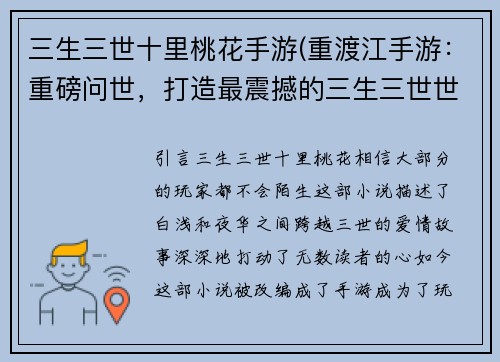 三生三世十里桃花手游(重渡江手游：重磅问世，打造最震撼的三生三世世

引言三生三世十里桃花相信大部分的玩家都不会陌生这部小说描述了白浅和夜华之间跨越三世的爱情故事深深地打动了无数读者的心如今这部小说被改编成了手游成为了玩